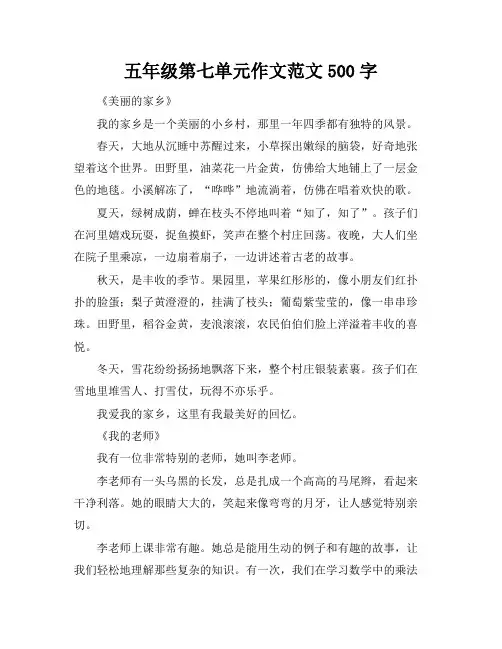 五年级第七单元作文范文 500 字

《美丽的家乡》

我的家乡是一个美丽的小乡村，那里一年四季都有独特的风景。

春天，大地从沉睡中苏醒过来，小草探出嫩绿的脑袋，好奇地张望着这个世界。田野里，油菜花一片金黄，仿佛给大地铺上了一层金色的地毯。小溪解冻了，“哗哗”地流淌着，仿佛在唱着欢快的歌。

夏天，绿树成荫，蝉在枝头不停地叫着“知了，知了”。孩子们在河里嬉戏玩耍，捉鱼摸虾，笑声在整个村庄回荡。夜晚，大人们坐在院子里乘凉，一边扇着扇子，一边讲述着古老的故事。

秋天，是丰收的季节。果园里，苹果红彤彤的，像小朋友们红扑扑的脸蛋；梨子黄澄澄的，挂满了枝头；葡萄紫莹莹的，像一串串珍珠。田野里，稻谷金黄，麦浪滚滚，农民伯伯们脸上洋溢着丰收的喜悦。

冬天，雪花纷纷扬扬地飘落下来，整个村庄银装素裹。孩子们在雪地里堆雪人、打雪仗，玩得不亦乐乎。

我爱我的家乡，这里有我最美好的回忆。

《我的老师》

我有一位非常特别的老师，她叫李老师。

李老师有一头乌黑的长发，总是扎成一个高高的马尾辫，看起来干净利落。她的眼睛大大的，笑起来像弯弯的月牙，让人感觉特别亲切。

李老师上课非常有趣。她总是能用生动的例子和有趣的故事，让我们轻松地理解那些复杂的知识。有一次，我们在学习数学中的乘法